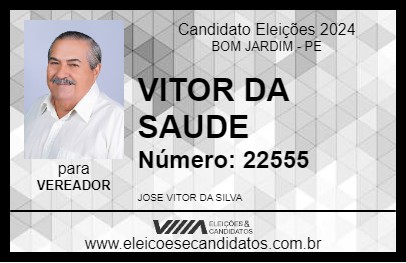 Candidato Eleições 2024
BOM JARDIM - PE

VITOR DA SAUDE

Número: 22555

para
VEREADOR

JOSE VITOR DA SILVA

VIIIA ELEIÇÕES & CANDIDATOS

www.eleicoesecandidatos.com.br